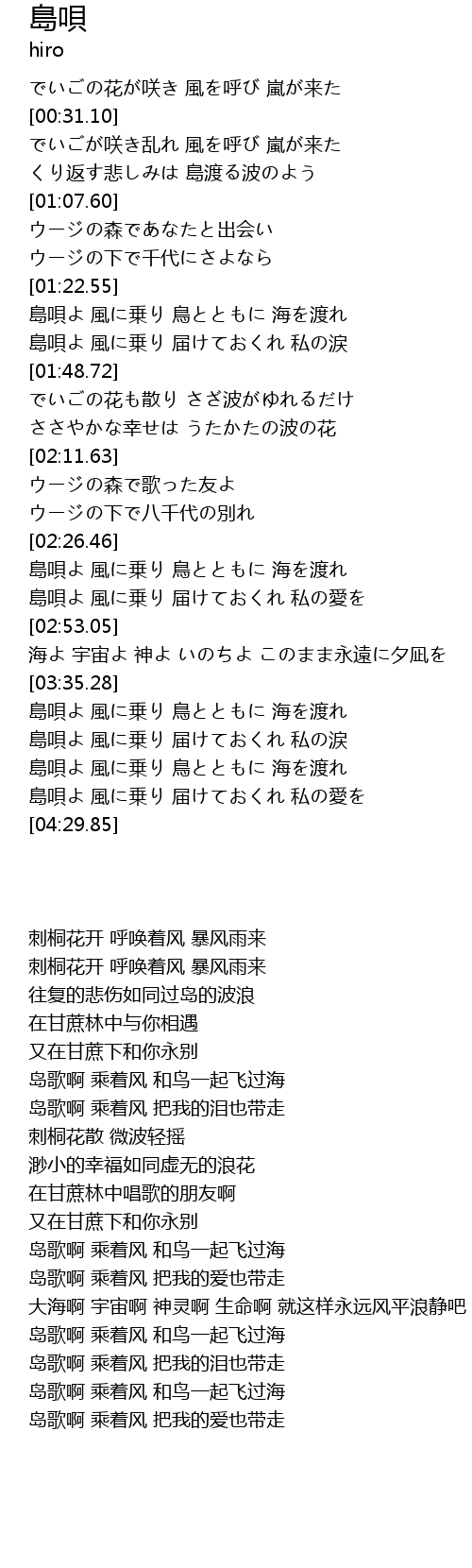 島唄
hiro

でいごの花が咲き 風を呼び 嵐が来た
[00:31.10]
でいごが咲き乱れ 風を呼び 嵐が来た
くり返す悲しみは 島渡る波のよう
[01:07.60]
ウージの森であなたと出会い
ウージの下で千代にさよなら
[01:22.55]
島唄よ 風に乗り 鳥とともに 海を渡れ
島唄よ 風に乗り 届けておくれ 私の涙
[01:48.72]
でいごの花も散り さざ波がゆれるだけ
ささやかな幸せは うたかたの波の花
[02:11.63]
ウージの森で歌った友よ
ウージの下で八千代の別れ
[02:26.46]
島唄よ 風に乗り 鳥とともに 海を渡れ
島唄よ 風に乗り 届けておくれ 私の愛を
[02:53.05]
海よ 宇宙よ 神よ いのちよ このまま永遠に夕凪を
[03:35.28]
島唄よ 風に乗り 鳥とともに 海を渡れ
島唄よ 風に乗り 届けておくれ 私の涙
島唄よ 風に乗り 鳥とともに 海を渡れ
島唄よ 風に乗り 届けておくれ 私の愛を
[04:29.85]

刺桐花开 呼唤着风 暴风雨来
刺桐花开 呼唤着风 暴风雨来
往复的悲伤如同过岛的波浪
在甘蔗林中与你相遇
又在甘蔗下和你永别
岛歌啊 乘着风 和鸟一起飞过海
岛歌啊 乘着风 把我的泪也带走
刺桐花散 微波轻摇
渺小的幸福如同虚无的浪花
在甘蔗林中唱歌的朋友啊
又在甘蔗下和你永别
岛歌啊 乘着风 和鸟一起飞过海
岛歌啊 乘着风 把我的爱也带走
大海啊 宇宙啊 神灵啊 生命啊 就这样永远风平浪静吧
岛歌啊 乘着风 和鸟一起飞过海
岛歌啊 乘着风 把我的泪也带走
岛歌啊 乘着风 和鸟一起飞过海
岛歌啊 乘着风 把我的爱也带走